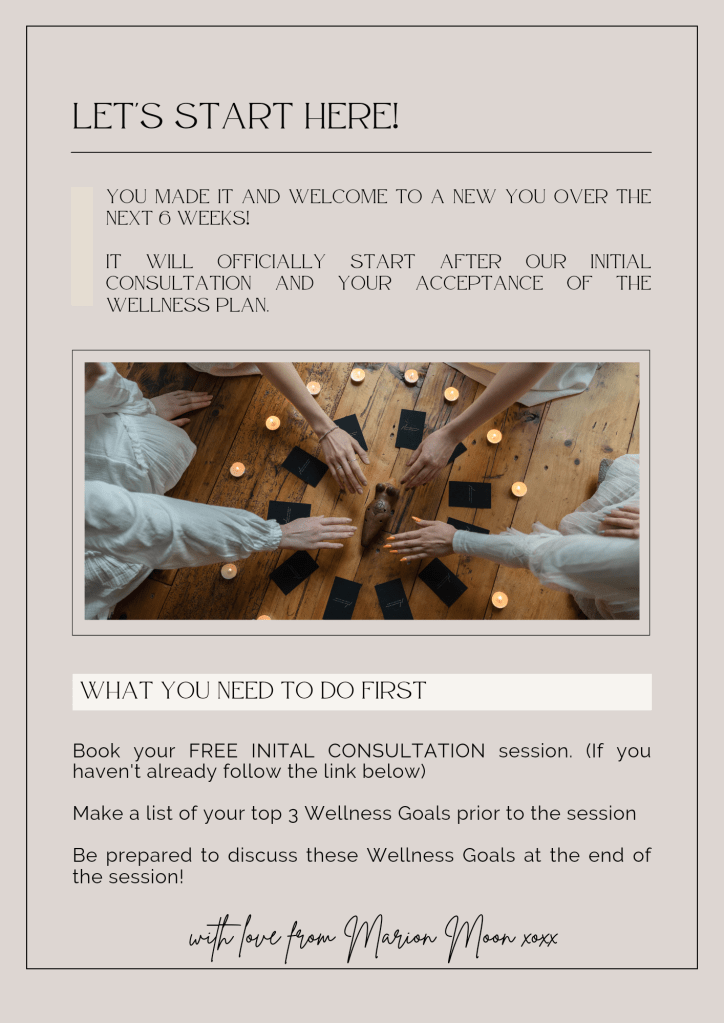 LET'S START HERE!

YOU MADE IT AND WELCOME TO A NEW YOU OVER THE NEXT 6 WEEKS!

IT WILL OFFICIALLY START AFTER OUR INITIAL CONSULTATION AND YOUR ACCEPTANCE OF THE WELLNESS PLAN.

WHAT YOU NEED TO DO FIRST

Book your FREE INITAL CONSULTATION session. (If you haven't already follow the link below)

Make a list of your top 3 Wellness Goals prior to the session

Be prepared to discuss these Wellness Goals at the end of the session!

with love from Marion Moon xoxx